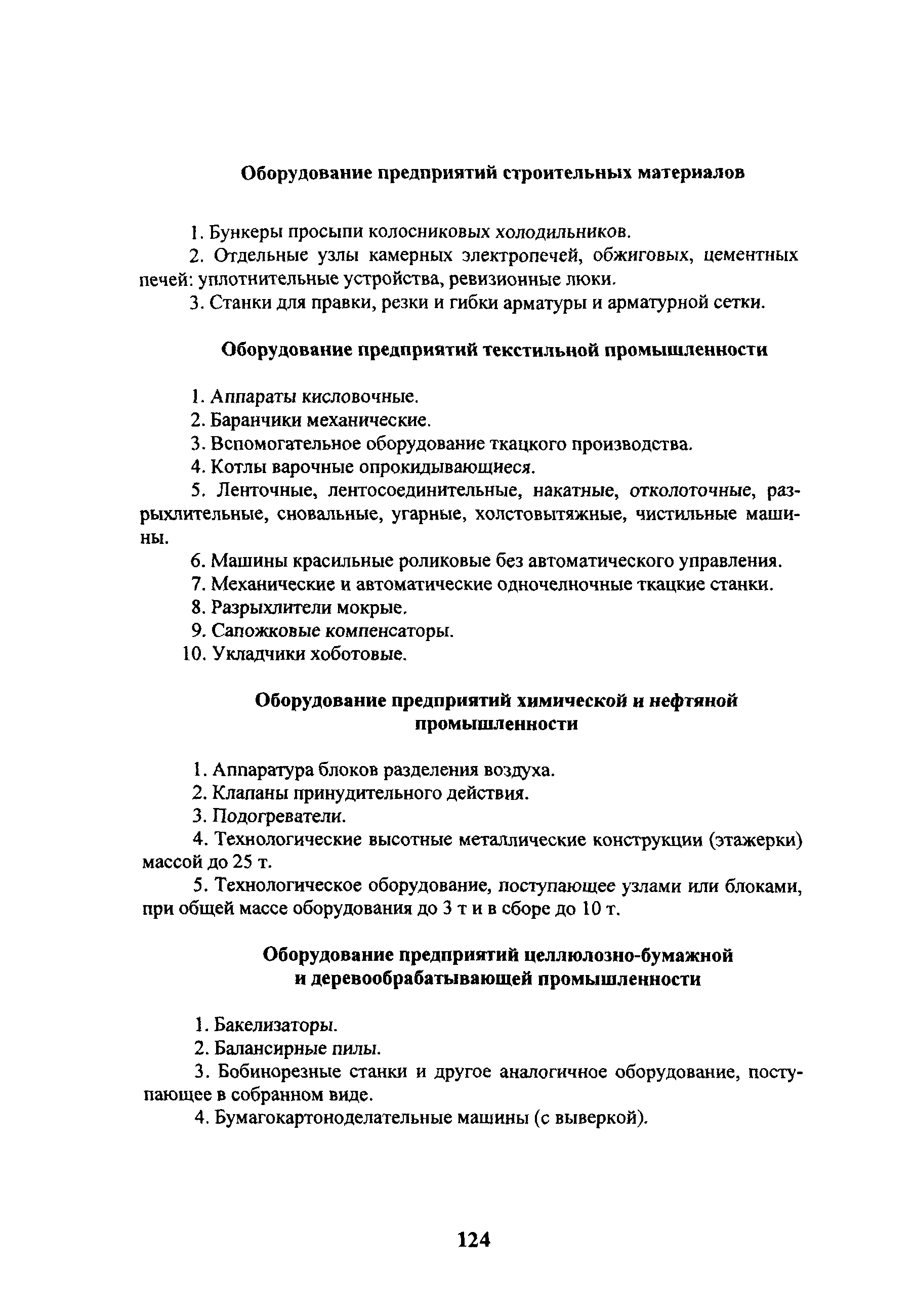 Оборудование предприятий строительных материалов

1. Бункеры просыпи колосниковых холодильников.

2. Отдельные узлы камерных электропечей, обжиговых, цементных печей: уплотнительные устройства, ревизионные люки.

3. Станки для правки, резки и гибки арматуры и арматурной сетки.

Оборудование предприятий текстильной промышленности

1. Аппараты кисловочные.

2. Баранчики механические.

3. Вспомогательное оборудование ткацкого производства.

4. Котлы варочные опрокидывающиеся.

5. Ленточные, лентосоединительные, накатные, отколоточные, разрыхлительные, сновальные, угарные, холстовытяжные, чистильные машины.

6. Машины красильные роликовые без автоматического управления.

7. Механические и автоматические одночелночные ткацкие станки.

8. Разрыхлители мокрые.

9. Сапожковые компенсаторы.

10. Укладчики хоботовые.

Оборудование предприятий химической и нефтяной промышленности

1. Аппаратура блоков разделения воздуха.

2. Клапаны принудительного действия.

3. Подогреватели.

4. Технологические высотные металлические конструкции (этажерки) массой до 25 т.

5. Технологическое оборудование, поступающее узлами или блоками, при общей массе оборудования до 3 т и в сборе до 10 т.

Оборудование предприятий целлюлозно-бумажной и деревообрабатывающей промышленности

1. Бакелизаторы.

2. Балансирные пилы.

3. Бобинорезные станки и другое аналогичное оборудование, поступающее в собранном виде.

4. Бумагокартоноделательные машины (с выверкой).

124